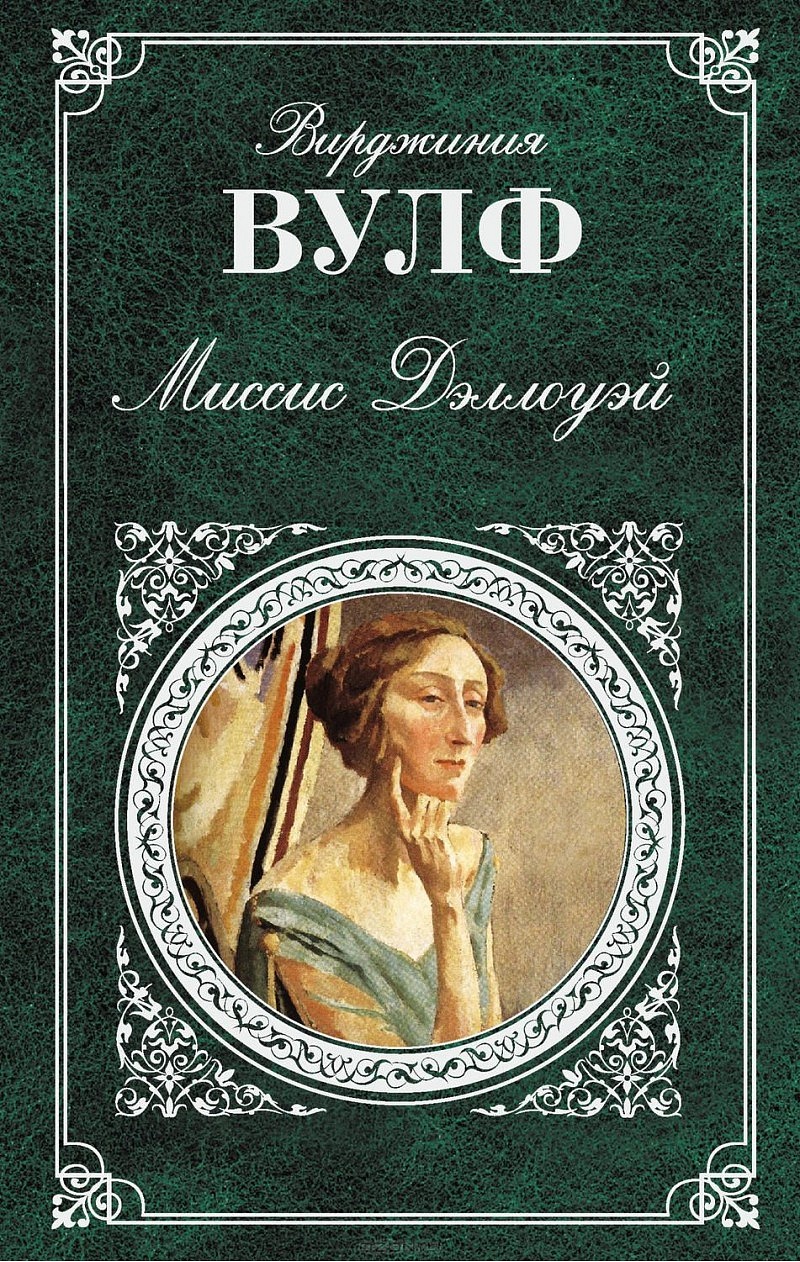 Вирджиния
ВУЛФ
Миссис Дэллоуэй